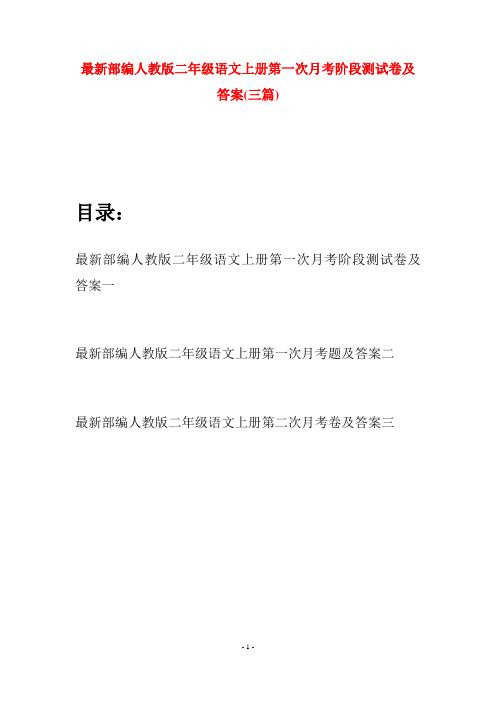 最新部编人教版二年级语文上册第一次月考阶段测试卷及答案(三篇)

目录：

最新部编人教版二年级语文上册第一次月考阶段测试卷及答案一

最新部编人教版二年级语文上册第一次月考题及答案二

最新部编人教版二年级语文上册第二次月考卷及答案三

- 1 -